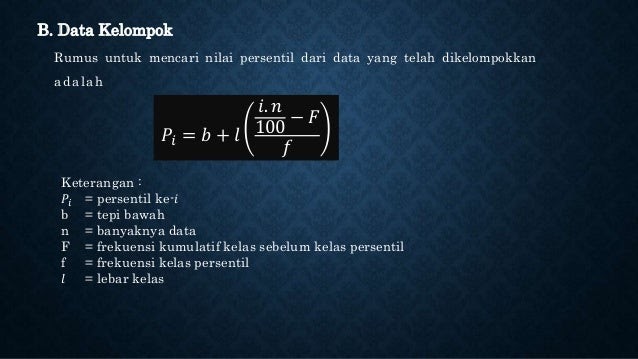 B. Data Kelompok

Rumus untuk mencari nilai persentil dari data yang telah dikelompokkan adalah

$P_i = b + l\left(\frac{\frac{i.n}{100} - F}{f}\right)$

Keterangan :
$P_i$ = persentil ke-$i$
b = tepi bawah
n = banyaknya data
F = frekuensi kumulatif kelas sebelum kelas persentil
f = frekuensi kelas persentil
$l$ = lebar kelas